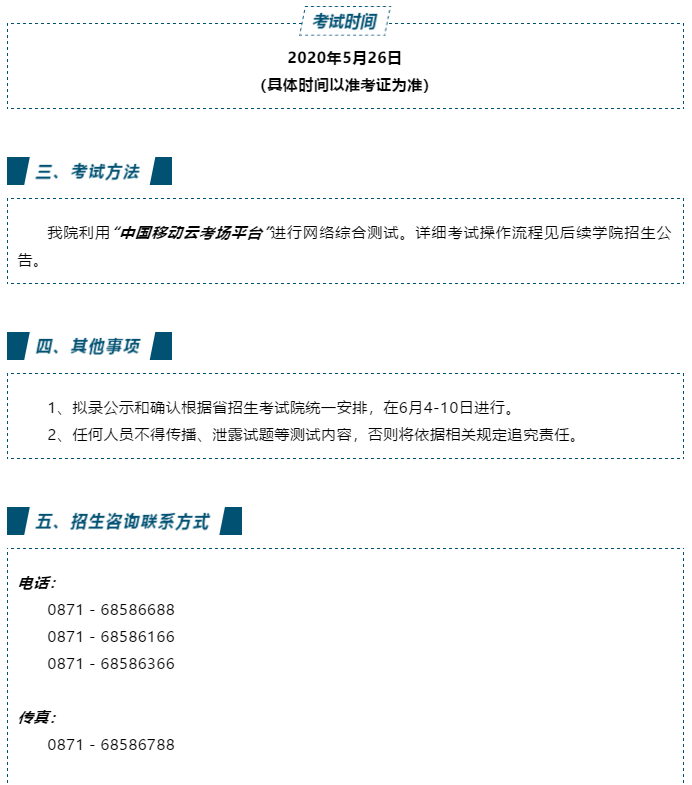 考试时间

2020年5月26日
(具体时间以准考证为准)

三、考试方法

我院利用“中国移动云考场平台”进行网络综合测试。详细考试操作流程见后续学院招生公告。

四、其他事项

1、拟录公示和确认根据省招生考试院统一安排，在6月4-10日进行。
2、任何人员不得传播、泄露试题等测试内容，否则将依据相关规定追究责任。

五、招生咨询联系方式

电话：
0871 - 68586688
0871 - 68586166
0871 - 68586366

传真：
0871 - 68586788